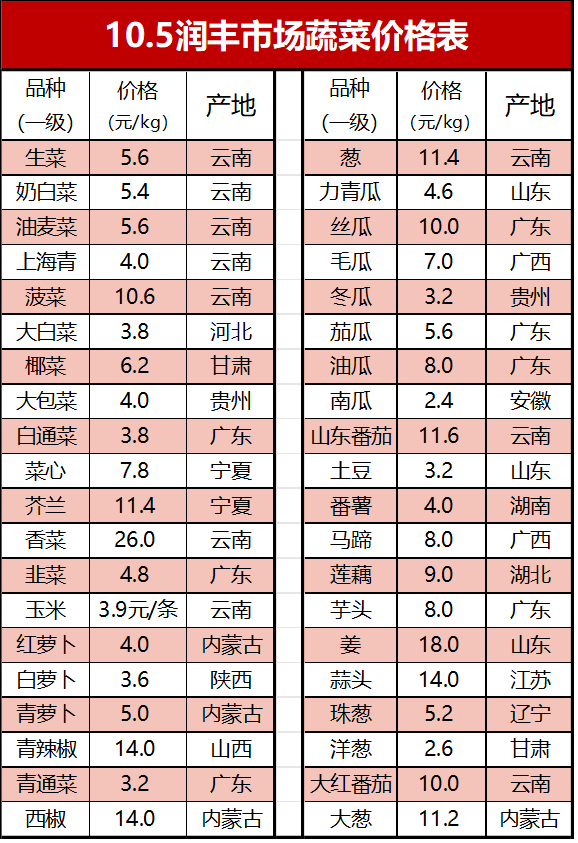 10.5润丰市场蔬菜价格表

| 品种（一级） | 价格（元/kg） | 产地 |
|---|---|---|
| 生菜 | 5.6 | 云南 |
| 奶白菜 | 5.4 | 云南 |
| 油麦菜 | 5.6 | 云南 |
| 上海青 | 4.0 | 云南 |
| 菠菜 | 10.6 | 云南 |
| 大白菜 | 3.8 | 河北 |
| 椰菜 | 6.2 | 甘肃 |
| 大包菜 | 4.0 | 贵州 |
| 白通菜 | 3.8 | 广东 |
| 菜心 | 7.8 | 宁夏 |
| 芥兰 | 11.4 | 宁夏 |
| 香菜 | 26.0 | 云南 |
| 韭菜 | 4.8 | 广东 |
| 玉米 | 3.9元/条 | 云南 |
| 红萝卜 | 4.0 | 内蒙古 |
| 白萝卜 | 3.6 | 陕西 |
| 青萝卜 | 5.0 | 内蒙古 |
| 青辣椒 | 14.0 | 山西 |
| 青通菜 | 3.2 | 广东 |
| 西椒 | 14.0 | 内蒙古 |

| 品种（一级） | 价格（元/kg） | 产地 |
|---|---|---|
| 葱 | 11.4 | 云南 |
| 力青瓜 | 4.6 | 山东 |
| 丝瓜 | 10.0 | 广东 |
| 毛瓜 | 7.0 | 广西 |
| 冬瓜 | 3.2 | 贵州 |
| 茄瓜 | 5.6 | 广东 |
| 油瓜 | 8.0 | 广东 |
| 南瓜 | 2.4 | 安徽 |
| 山东番茄 | 11.6 | 云南 |
| 土豆 | 3.2 | 山东 |
| 番薯 | 4.0 | 湖南 |
| 马蹄 | 8.0 | 广西 |
| 莲藕 | 9.0 | 湖北 |
| 芋头 | 8.0 | 广东 |
| 姜 | 18.0 | 山东 |
| 蒜头 | 14.0 | 江苏 |
| 珠葱 | 5.2 | 辽宁 |
| 洋葱 | 2.6 | 甘肃 |
| 大红番茄 | 10.0 | 云南 |
| 大葱 | 11.2 | 内蒙古 |